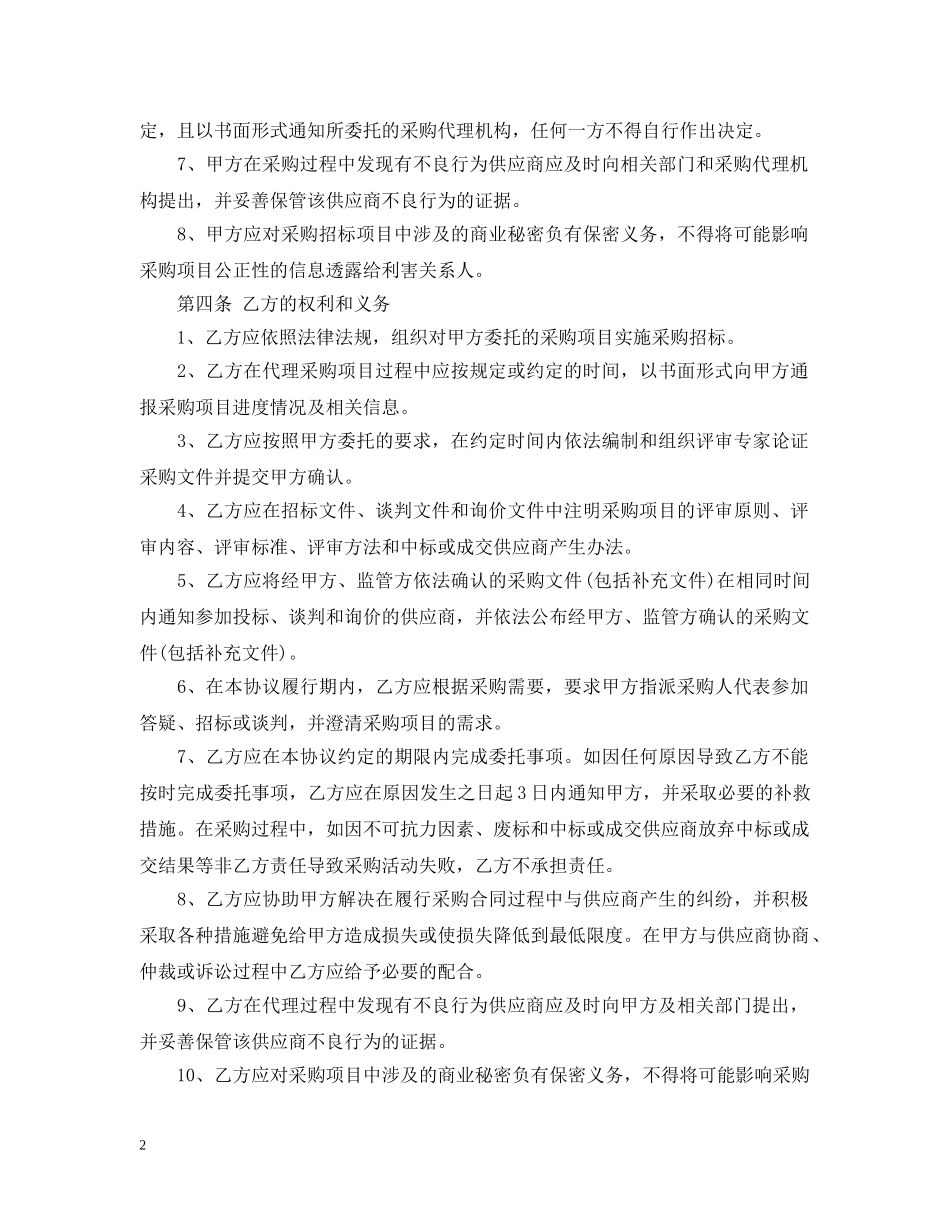 定，且以书面形式通知所委托的采购代理机构，任何一方不得自行作出决定。

7、甲方在采购过程中发现有不良行为供应商应及时向相关部门和采购代理机构提出，并妥善保管该供应商不良行为的证据。

8、甲方应对采购招标项目中涉及的商业秘密负有保密义务，不得将可能影响采购项目公正性的信息透露给利害关系人。

第四条 乙方的权利和义务

1、乙方应依照法律法规，组织对甲方委托的采购项目实施采购招标。

2、乙方在代理采购项目过程中应按规定或约定的时间，以书面形式向甲方通报采购项目进度情况及相关信息。

3、乙方应按照甲方委托的要求，在约定时间内依法编制和组织评审专家论证采购文件并提交甲方确认。

4、乙方应在招标文件、谈判文件和询价文件中注明采购项目的评审原则、评审内容、评审标准、评审方法和中标或成交供应商产生办法。

5、乙方应将经甲方、监管方依法确认的采购文件(包括补充文件)在相同时间内通知参加投标、谈判和询价的供应商，并依法公布经甲方、监管方确认的采购文件(包括补充文件)。

6、在本协议履行期内，乙方应根据采购需要，要求甲方指派采购人代表参加答疑、招标或谈判，并澄清采购项目的需求。

7、乙方应在本协议约定的期限内完成委托事项。如因任何原因导致乙方不能按时完成委托事项，乙方应在原因发生之日起3日内通知甲方，并采取必要的补救措施。在采购过程中，如因不可抗力因素、废标和中标或成交供应商放弃中标或成交结果等非乙方责任导致采购活动失败，乙方不承担责任。

8、乙方应协助甲方解决在履行采购合同过程中与供应商产生的纠纷，并积极采取各种措施避免给甲方造成损失或使损失降低到最低限度。在甲方与供应商协商、仲裁或诉讼过程中乙方应给予必要的配合。

9、乙方在代理过程中发现有不良行为供应商应及时向甲方及相关部门提出，并妥善保管该供应商不良行为的证据。

10、乙方应对采购项目中涉及的商业秘密负有保密义务，不得将可能影响采购

2